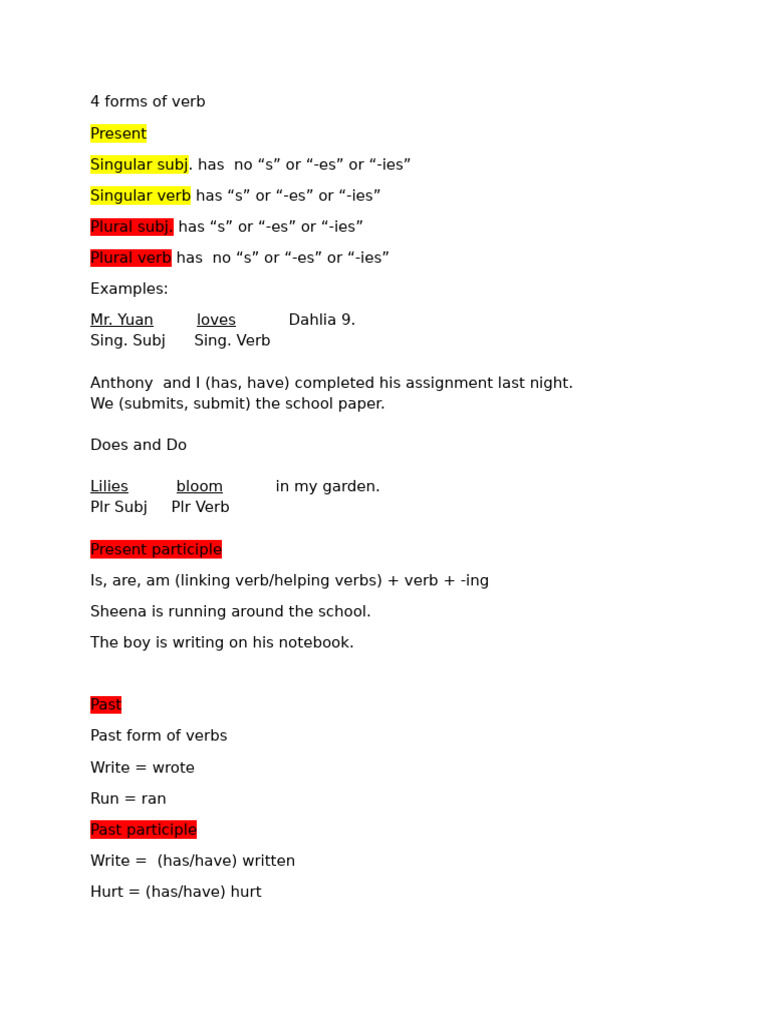 4 forms of verb

Present

Singular subj. has no “s” or “-es” or “-ies”

Singular verb has “s” or “-es” or “-ies”

Plural subj. has “s” or “-es” or “-ies”

Plural verb has no “s” or “-es” or “-ies”

Examples:

Mr. Yuan loves Dahlia 9.
Sing. Subj Sing. Verb

Anthony and I (has, have) completed his assignment last night.
We (submits, submit) the school paper.

Does and Do

Lilies bloom in my garden.
Plr Subj Plr Verb

Present participle

Is, are, am (linking verb/helping verbs) + verb + -ing

Sheena is running around the school.

The boy is writing on his notebook.

Past

Past form of verbs

Write = wrote

Run = ran

Past participle

Write = (has/have) written

Hurt = (has/have) hurt